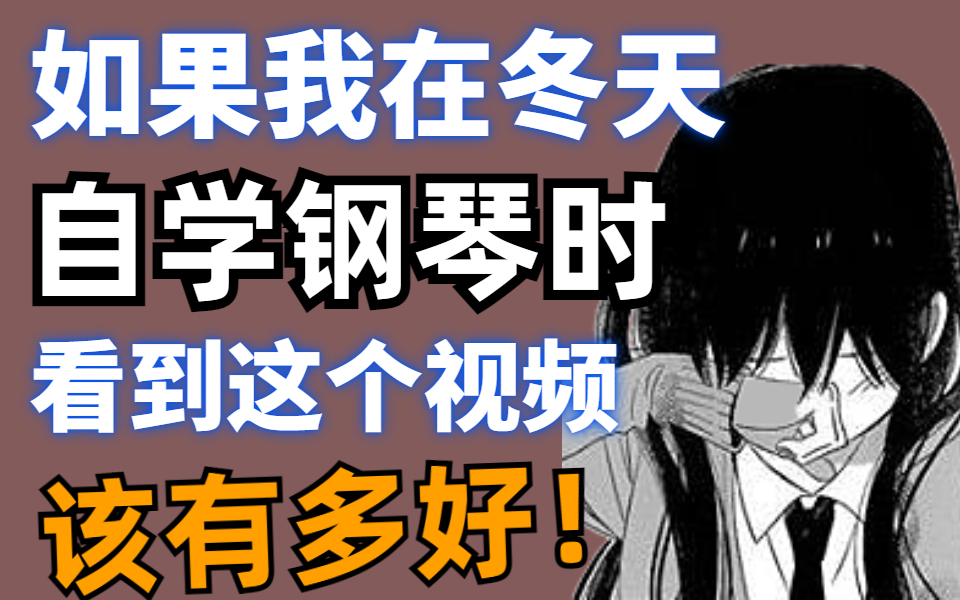 如果我在冬天
自学钢琴时
看到这个视频
该有多好！